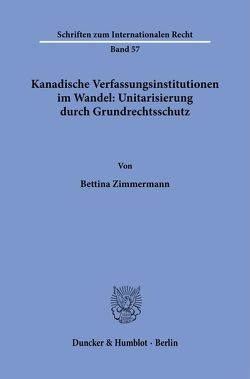 Schriften zum Internationalen Recht

Band 57

Kanadische Verfassungsinstitutionen im Wandel: Unitarisierung durch Grundrechtsschutz

Von

Bettina Zimmermann

Duncker & Humblot · Berlin